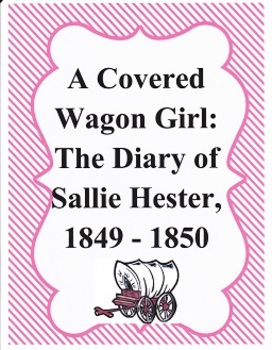 A Covered Wagon Girl: The Diary of Sallie Hester, 1849 - 1850